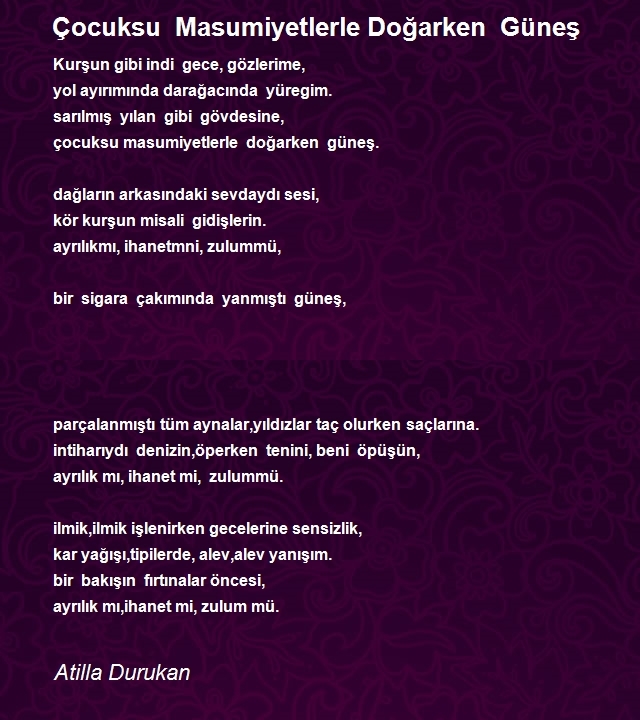 Çocuksu Masumiyetlerle Doğarken Güneş

Kurşun gibi indi gece, gözlerime,
yol ayırımında darağacında yüregim.
sarılmış yılan gibi gövdesine,
çocuksu masumiyetlerle doğarken güneş.

dağların arkasındaki sevdaydı sesi,
kör kurşun misali gidişlerin.
ayrılıkmı, ihanetmni, zulummü,

bir sigara çakımında yanmıştı güneş,

parçalanmıştı tüm aynalar,yıldızlar taç olurken saçlarına.
intiharıydı denizin,öperken tenini, beni öpüşün,
ayrılık mı, ihanet mi, zulummü.

ilmik,ilmik işlenirken gecelerine sensizlik,
kar yağışı,tipilerde, alev,alev yanışım.
bir bakışın fırtınalar öncesi,
ayrılık mı,ihanet mi, zulum mü.

Atilla Durukan